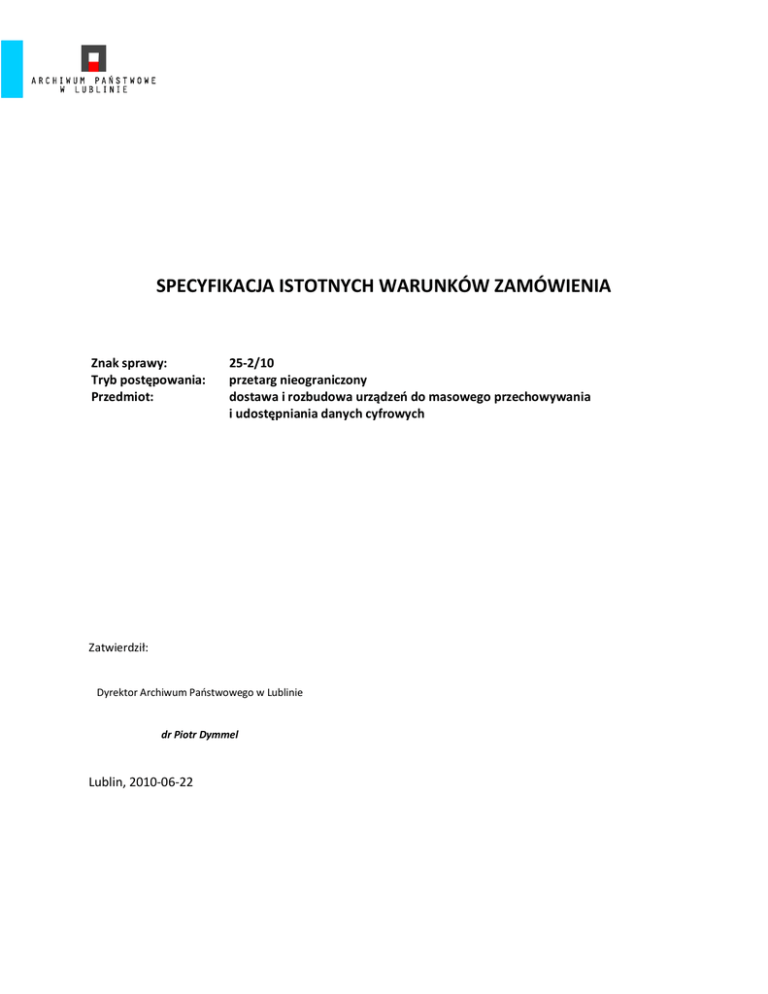 ARCHIWUM PAŃSTWOWE
W LUBLINIE

SPECYFIKACJA ISTOTNYCH WARUNKÓW ZAMÓWIENIA

Znak sprawy: 25-2/10
Tryb postępowania: przetarg nieograniczony
Przedmiot: dostawa i rozbudowa urządzeń do masowego przechowywania i udostępniania danych cyfrowych

Zatwierdził:

Dyrektor Archiwum Państwowego w Lublinie

dr Piotr Dymmel

Lublin, 2010-06-22